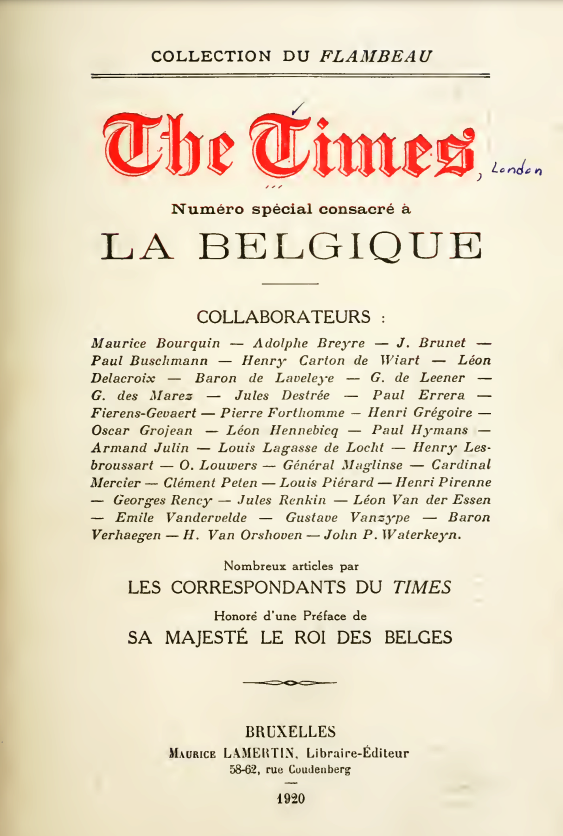 COLLECTION DU FLAMBEAU

The Times, London

Numéro spécial consacré à

LA BELGIQUE

COLLABORATEURS :

Maurice Bourquin — Adolphe Breyre — J. Brunet — Paul Buschmann — Henry Carton de Wiart — Léon Delacroix — Baron de Laveleye — G. de Leener — G. des Marez — Jules Destrée — Paul Errera — Fierens-Gevaert — Pierre Forthomme — Henri Grégoire — Oscar Grojean — Léon Hennebicq — Paul Hymans — Armand Julin — Louis Lagasse de Locht — Henry Lesbroussart — O. Louwers — Général Maglinse — Cardinal Mercier — Clément Peten — Louis Piérard — Henri Pirenne — Georges Rency — Jules Renkin — Léon Van der Essen — Emile Vandervelde — Gustave Vanzype — Baron Verhaegen — H. Van Orshoven — John P. Waterkeyn.

Nombreux articles par

LES CORRESPONDANTS DU TIMES

Honoré d'une Préface de

SA MAJESTÉ LE ROI DES BELGES

BRUXELLES
Maurice LAMERTIN, Libraire-Éditeur
58-62, rue Coudenberg

1920